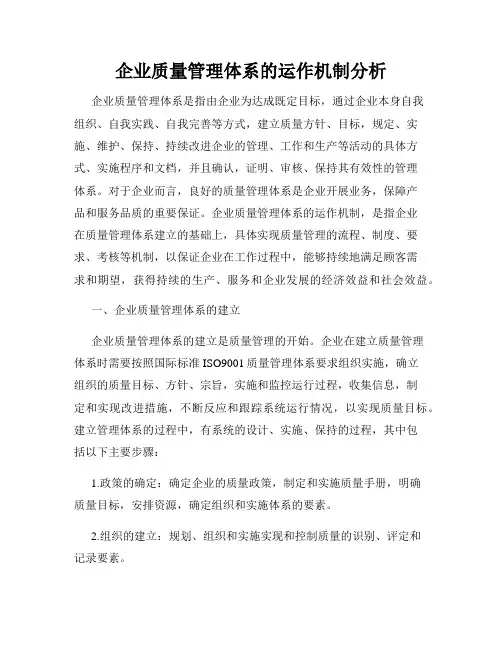 企业质量管理体系的运作机制分析

企业质量管理体系是指由企业为达成既定目标，通过企业本身自我组织、自我实践、自我完善等方式，建立质量方针、目标，规定、实施、维护、保持、持续改进企业的管理、工作和生产等活动的具体方式、实施程序和文档，并且确认，证明、审核、保持其有效性的管理体系。对于企业而言，良好的质量管理体系是企业开展业务，保障产品和服务品质的重要保证。企业质量管理体系的运作机制，是指企业在质量管理体系建立的基础上，具体实现质量管理的流程、制度、要求、考核等机制，以保证企业在工作过程中，能够持续地满足顾客需求和期望，获得持续的生产、服务和企业发展的经济效益和社会效益。

一、企业质量管理体系的建立

企业质量管理体系的建立是质量管理的开始。企业在建立质量管理体系时需要按照国际标准 ISO9001 质量管理体系要求组织实施，确立组织的质量目标、方针、宗旨，实施和监控运行过程，收集信息，制定和实现改进措施，不断反应和跟踪系统运行情况，以实现质量目标。建立管理体系的过程中，有系统的设计、实施、保持的过程，其中包括以下主要步骤：

1.政策的确定：确定企业的质量政策，制定和实施质量手册，明确质量目标，安排资源，确定组织和实施体系的要素。

2.组织的建立：规划、组织和实施实现和控制质量的识别、评定和记录要素。